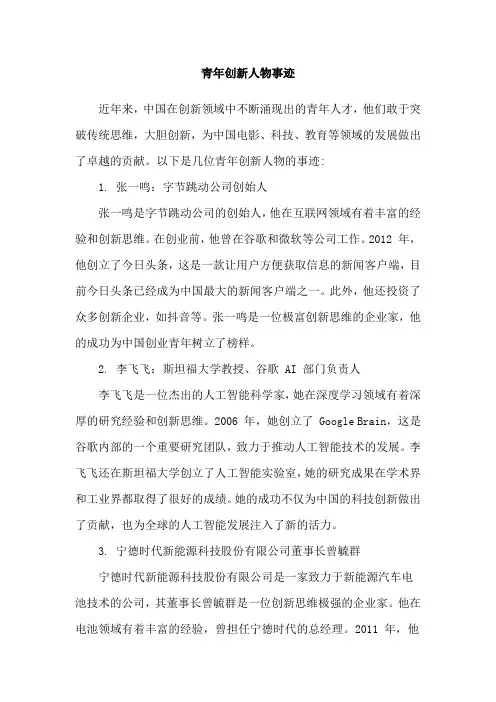 青年创新人物事迹

近年来，中国在创新领域中不断涌现出的青年人才，他们敢于突破传统思维，大胆创新，为中国电影、科技、教育等领域的发展做出了卓越的贡献。以下是几位青年创新人物的事迹：

1. 张一鸣：字节跳动公司创始人

张一鸣是字节跳动公司的创始人，他在互联网领域有着丰富的经验和创新思维。在创业前，他曾在谷歌和微软等公司工作。2012 年，他创立了今日头条，这是一款让用户方便获取信息的新闻客户端，目前今日头条已经成为中国最大的新闻客户端之一。此外，他还投资了众多创新企业，如抖音等。张一鸣是一位极富创新思维的企业家，他的成功为中国创业青年树立了榜样。

2. 李飞飞：斯坦福大学教授、谷歌 AI 部门负责人

李飞飞是一位杰出的人工智能科学家，她在深度学习领域有着深厚的研究经验和创新思维。2006 年，她创立了 Google Brain，这是谷歌内部的一个重要研究团队，致力于推动人工智能技术的发展。李飞飞还在斯坦福大学创立了人工智能实验室，她的研究成果在学术界和工业界都取得了很好的成绩。她的成功不仅为中国的科技创新做出了贡献，也为全球的人工智能发展注入了新的活力。

3. 宁德时代新能源科技股份有限公司董事长曾毓群

宁德时代新能源科技股份有限公司是一家致力于新能源汽车电池技术的公司，其董事长曾毓群是一位创新思维极强的企业家。他在电池领域有着丰富的经验，曾担任宁德时代的总经理。2011 年，他